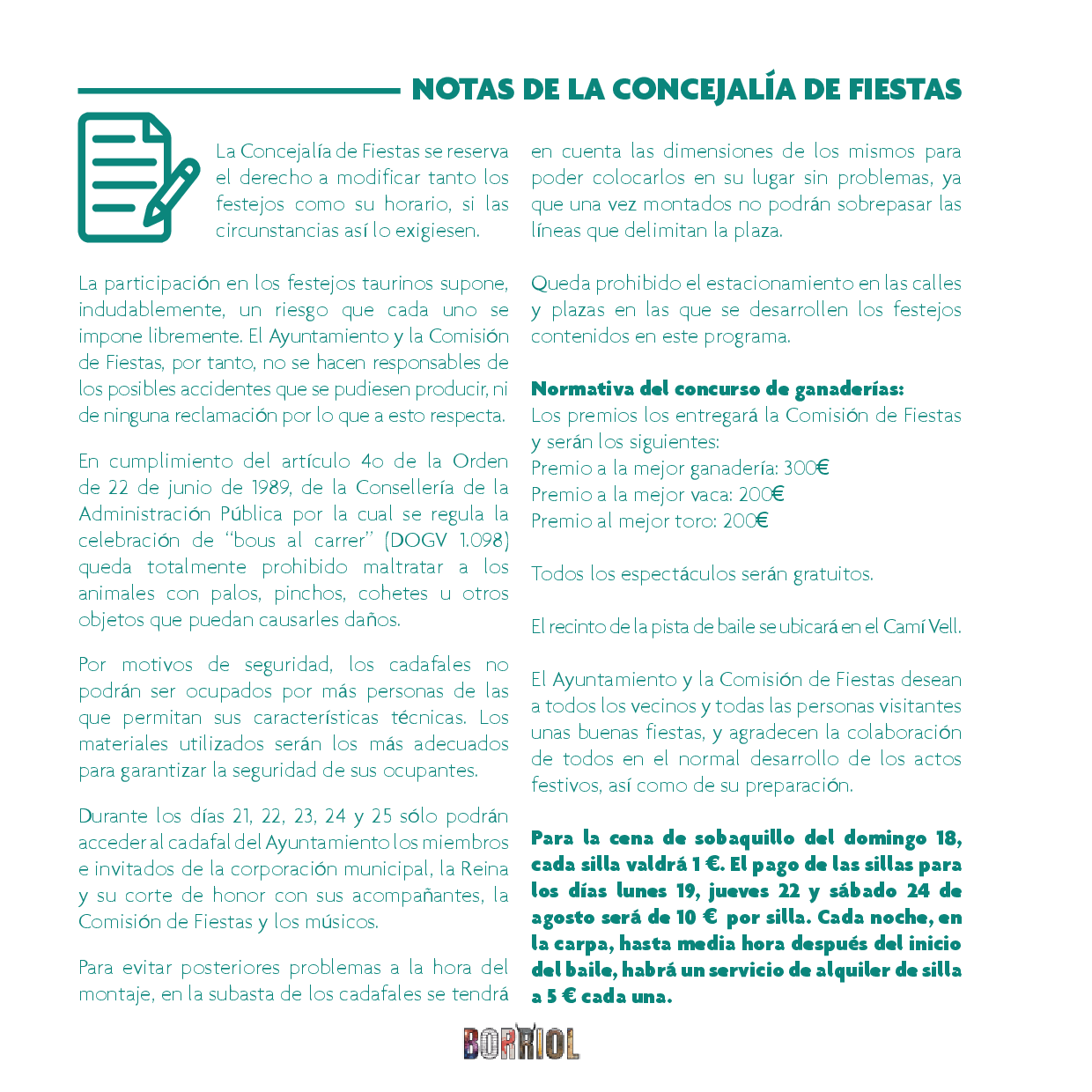 NOTAS DE LA CONCEJALÍA DE FIESTAS

La Concejalía de Fiestas se reserva el derecho a modificar tanto los festejos como su horario, si las circunstancias así lo exigiesen.

La participación en los festejos taurinos supone, indudablemente, un riesgo que cada uno se impone libremente. El Ayuntamiento y la Comisión de Fiestas, por tanto, no se hacen responsables de los posibles accidentes que se pudiesen producir, ni de ninguna reclamación por lo que a esto respecta.

En cumplimiento del artículo 4o de la Orden de 22 de junio de 1989, de la Consellería de la Administración Pública por la cual se regula la celebración de "bous al carrer" (DOGV 1.098) queda totalmente prohibido maltratar a los animales con palos, pinchos, cohetes u otros objetos que puedan causarles daños.

Por motivos de seguridad, los cadafales no podrán ser ocupados por más personas de las que permitan sus características técnicas. Los materiales utilizados serán los más adecuados para garantizar la seguridad de sus ocupantes.

Durante los días 21, 22, 23, 24 y 25 sólo podrán acceder al cadafal del Ayuntamiento los miembros e invitados de la corporación municipal, la Reina y su corte de honor con sus acompañantes, la Comisión de Fiestas y los músicos.

Para evitar posteriores problemas a la hora del montaje, en la subasta de los cadafales se tendrá en cuenta las dimensiones de los mismos para poder colocarlos en su lugar sin problemas, ya que una vez montados no podrán sobrepasar las líneas que delimitan la plaza.

Queda prohibido el estacionamiento en las calles y plazas en las que se desarrollen los festejos contenidos en este programa.

Normativa del concurso de ganaderías:
Los premios los entregará la Comisión de Fiestas y serán los siguientes:
Premio a la mejor ganadería: 300€
Premio a la mejor vaca: 200€
Premio al mejor toro: 200€

Todos los espectáculos serán gratuitos.

El recinto de la pista de baile se ubicará en el Camí Vell.

El Ayuntamiento y la Comisión de Fiestas desean a todos los vecinos y todas las personas visitantes unas buenas fiestas, y agradecen la colaboración de todos en el normal desarrollo de los actos festivos, así como de su preparación.

Para la cena de sobaquillo del domingo 18, cada silla valdrá 1 €. El pago de las sillas para los días lunes 19, jueves 22 y sábado 24 de agosto será de 10 € por silla. Cada noche, en la carpa, hasta media hora después del inicio del baile, habrá un servicio de alquiler de silla a 5 € cada una.

BORRIOL